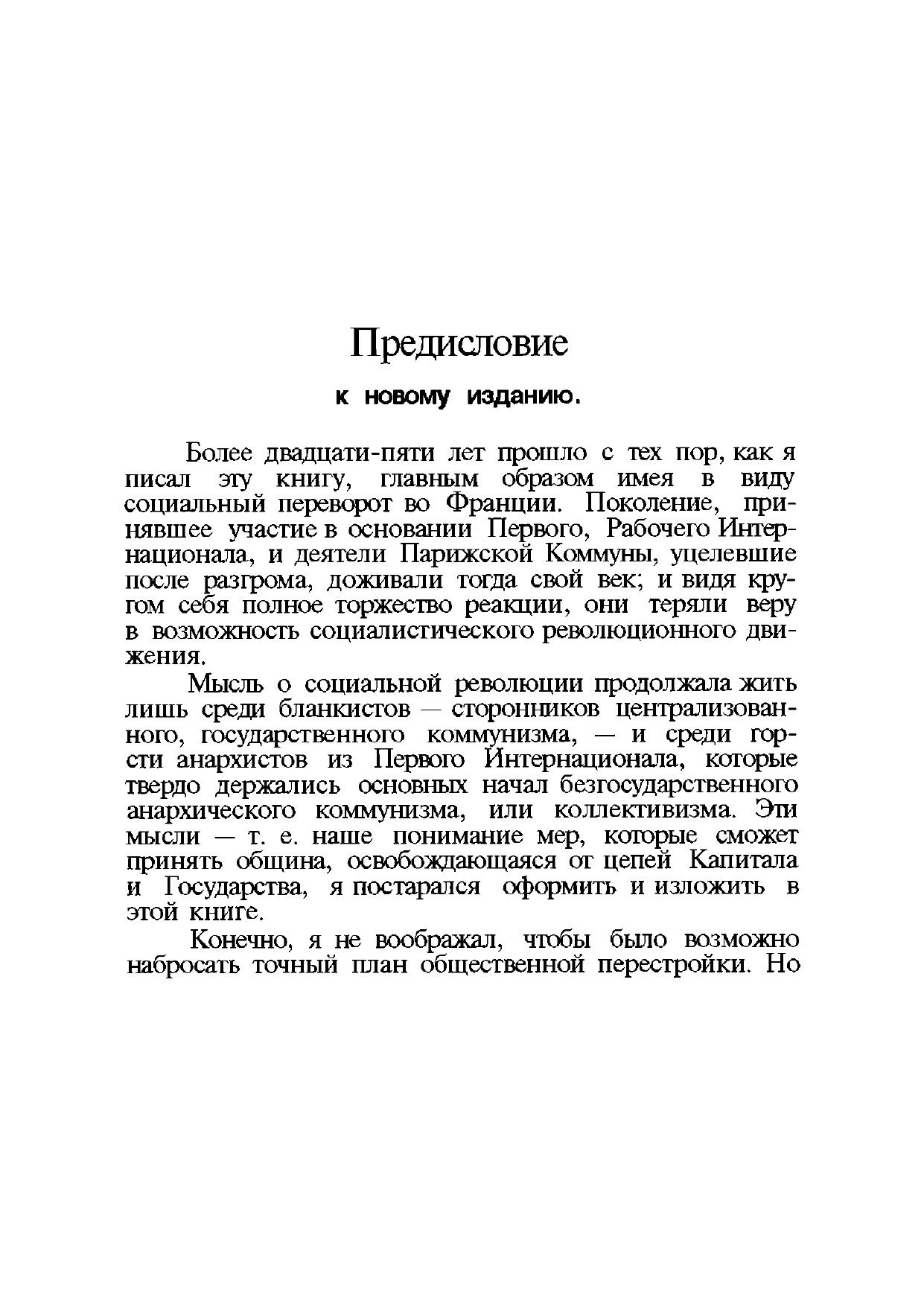 Предисловие

к новому изданию.

Более двадцати-пяти лет прошло с тех пор, как я писал эту книгу, главным образом имея в виду социальный переворот во Франции. Поколение, принявшее участие в основании Первого, Рабочего Интернационала, и деятели Парижской Коммуны, уцелевшие после разгрома, доживали тогда свой век; и видя кругом себя полное торжество реакции, они теряли веру в возможность социалистического революционного движения.

Мысль о социальной революции продолжала жить лишь среди бланкистов — сторонников централизованного, государственного коммунизма, — и среди горсти анархистов из Первого Интернационала, которые твердо держались основных начал безгосударственного анархического коммунизма, или коллективизма. Эти мысли — т. е. наше понимание мер, которые сможет принять община, освобождающаяся от цепей Капитала и Государства, я постарался оформить и изложить в этой книге.

Конечно, я не воображал, чтобы было возможно набросать точный план общественной перестройки. Но